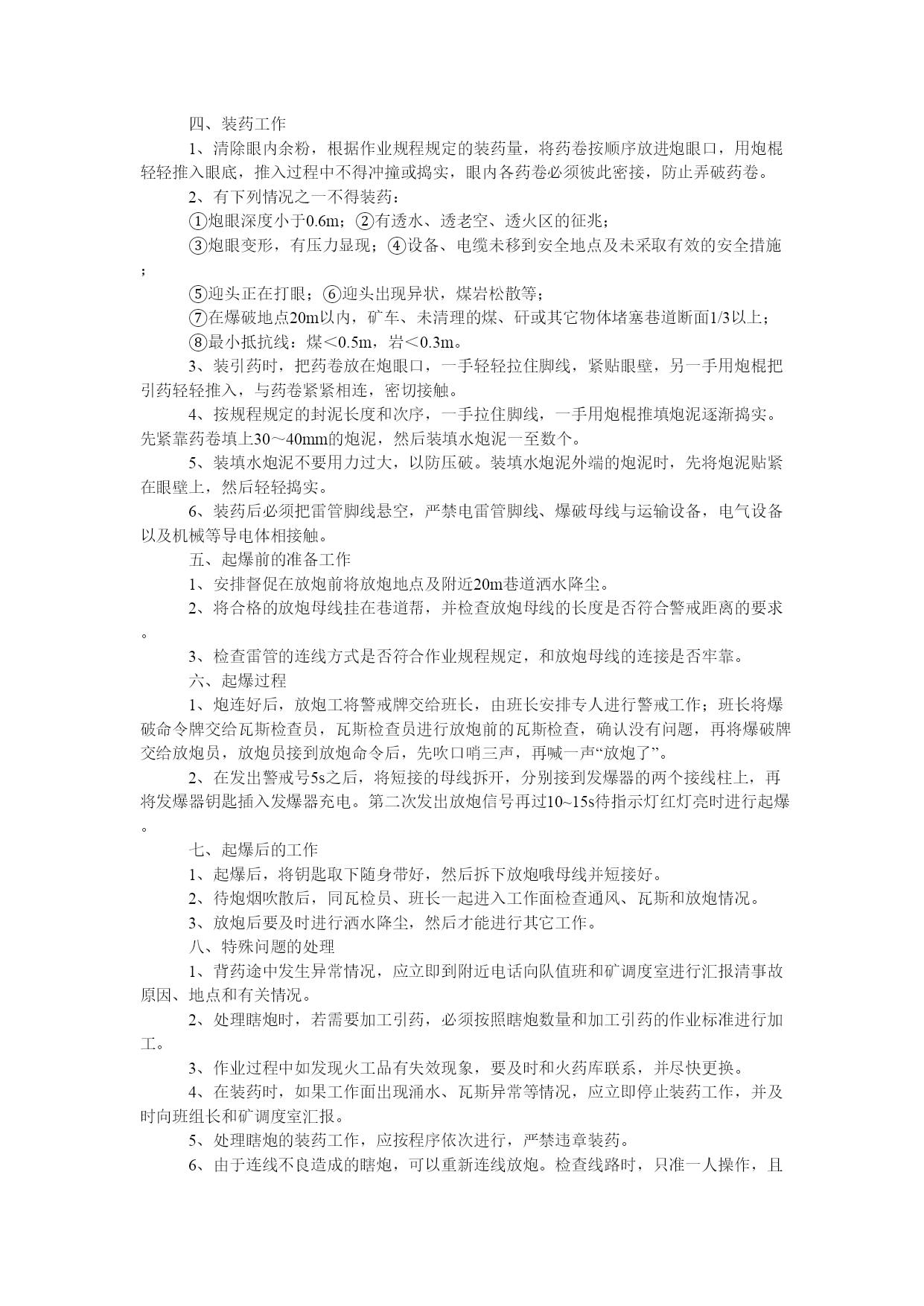 四、装药工作

1、清除眼内余粉，根据作业规程规定的装药量，将药卷按顺序放进炮眼口，用炮棍轻轻推入眼底，推入过程中不得冲撞或捣实，眼内各药卷必须彼此密接，防止弄破药卷。

2、有下列情况之一不得装药：

①炮眼深度小于0.6m；②有透水、透老空、透火区的征兆；

③炮眼变形，有压力显现；④设备、电缆未移到安全地点及未采取有效的安全措施；

⑤迎头正在打眼；⑥迎头出现异状，煤岩松散等；

⑦在爆破地点20m以内，矿车、未清理的煤、矸或其它物体堵塞巷道断面1/3以上；

⑧最小抵抗线：煤＜0.5m，岩＜0.3m。

3、装引药时，把药卷放在炮眼口，一手轻轻拉住脚线，紧贴眼壁，另一手用炮棍把引药轻轻推入，与药卷紧紧相连，密切接触。

4、按规程规定的封泥长度和次序，一手拉住脚线，一手用炮棍推填炮泥逐渐捣实。先紧靠药卷填上30～40mm的炮泥，然后装填水炮泥一至数个。

5、装填水炮泥不要用力过大，以防压破。装填水炮泥外端的炮泥时，先将炮泥贴紧在眼壁上，然后轻轻捣实。

6、装药后必须把雷管脚线悬空，严禁电雷管脚线、爆破母线与运输设备，电气设备以及机械等导电体相接触。

五、起爆前的准备工作

1、安排督促在放炮前将放炮地点及附近20m巷道洒水降尘。

2、将合格的放炮母线挂在巷道帮，并检查放炮母线的长度是否符合警戒距离的要求。

3、检查雷管的连线方式是否符合作业规程规定，和放炮母线的连接是否牢靠。

六、起爆过程

1、炮连好后，放炮工将警戒牌交给班长，由班长安排专人进行警戒工作；班长将爆破命令牌交给瓦斯检查员，瓦斯检查员进行放炮前的瓦斯检查，确认没有问题，再将爆破牌交给放炮员，放炮员接到放炮命令后，先吹口哨三声，再喊一声“放炮了”。

2、在发出警戒号5s之后，将短接的母线拆开，分别接到发爆器的两个接线柱上，再将发爆器钥匙插入发爆器充电。第二次发出放炮信号再过10~15s待指示灯红灯亮时进行起爆。

七、起爆后的工作

1、起爆后，将钥匙取下随身带好，然后拆下放炮哦母线并短接好。

2、待炮烟吹散后，同瓦检员、班长一起进入工作面检查通风、瓦斯和放炮情况。

3、放炮后要及时进行洒水降尘，然后才能进行其它工作。

八、特殊问题的处理

1、背药途中发生异常情况，应立即到附近电话向队值班和矿调度室进行汇报清事故原因、地点和有关情况。

2、处理瞎炮时，若需要加工引药，必须按照瞎炮数量和加工引药的作业标准进行加工。

3、作业过程中如发现火工品有失效现象，要及时和火药库联系，并尽快更换。

4、在装药时，如果工作面出现涌水、瓦斯异常等情况，应立即停止装药工作，并及时向班组长和矿调度室汇报。

5、处理瞎炮的装药工作，应按程序依次进行，严禁违章装药。

6、由于连线不良造成的瞎炮，可以重新连线放炮。检查线路时，只准一人操作，且